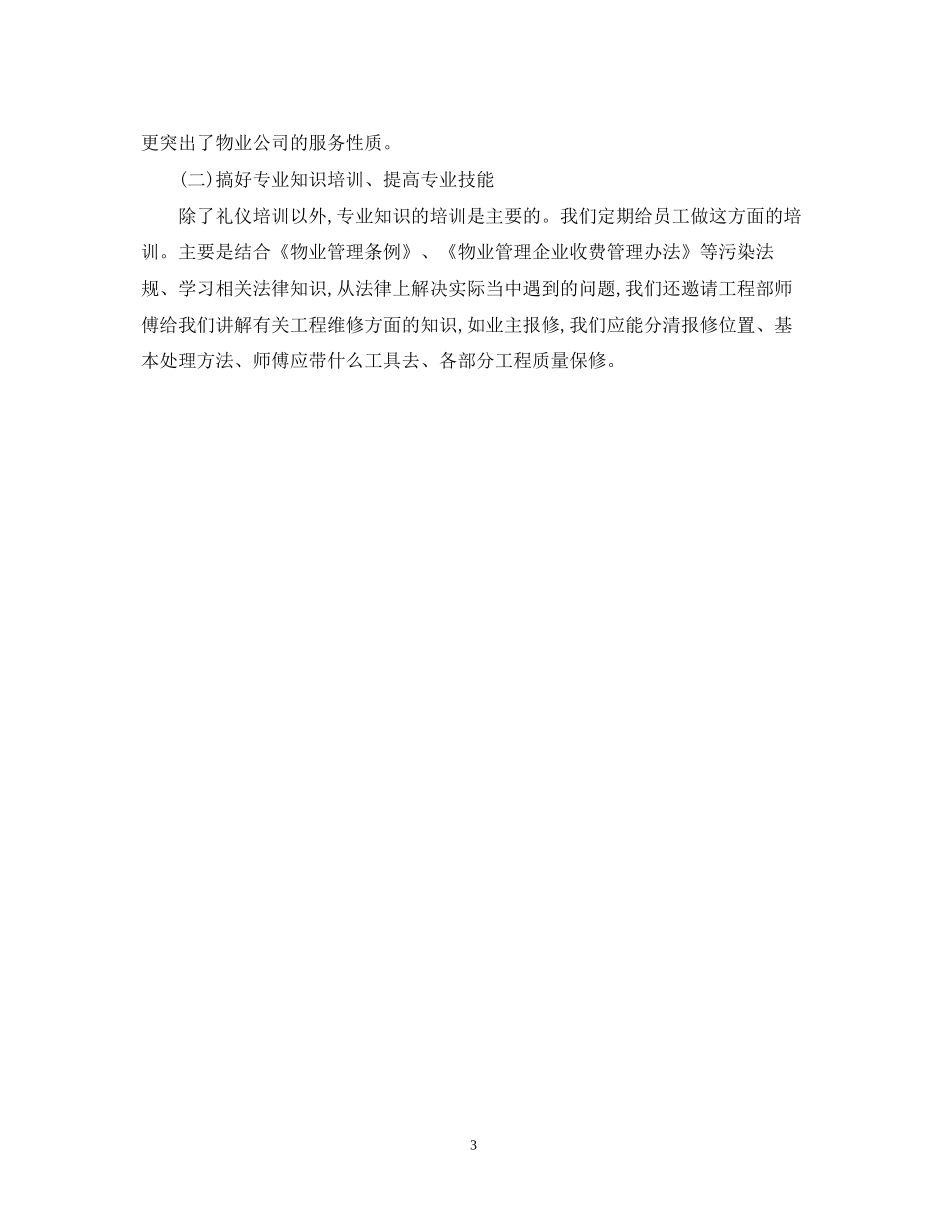 更突出了物业公司的服务性质。

(二)搞好专业知识培训、提高专业技能

除了礼仪培训以外,专业知识的培训是主要的。我们定期给员工做这方面的培训。主要是结合《物业管理条例》、《物业管理企业收费管理办法》等污染法规、学习相关法律知识,从法律上解决实际当中遇到的问题,我们还邀请工程部师傅给我们讲解有关工程维修方面的知识,如业主报修,我们应能分清报修位置、基本处理方法、师傅应带什么工具去、各部分工程质量保修。

3